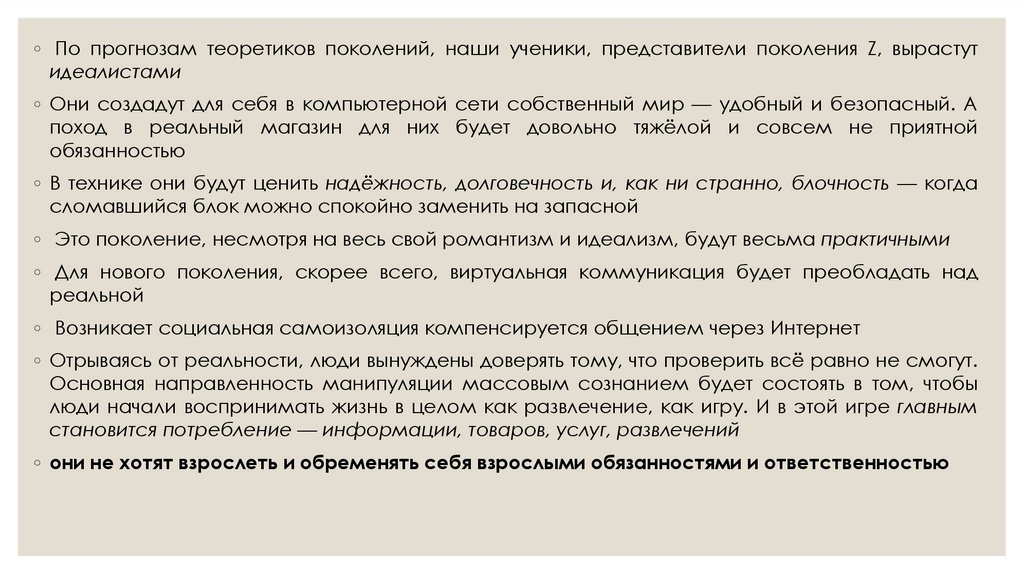 ◦ По прогнозам теоретиков поколений, наши ученики, представители поколения Z, вырастут идеалистами

◦ Они создадут для себя в компьютерной сети собственный мир — удобный и безопасный. А поход в реальный магазин для них будет довольно тяжёлой и совсем не приятной обязанностью

◦ В технике они будут ценить надёжность, долговечность и, как ни странно, блочность — когда сломавшийся блок можно спокойно заменить на запасной

◦ Это поколение, несмотря на весь свой романтизм и идеализм, будут весьма практичными

◦ Для нового поколения, скорее всего, виртуальная коммуникация будет преобладать над реальной

◦ Возникает социальная самоизоляция компенсируется общением через Интернет

◦ Отрываясь от реальности, люди вынуждены доверять тому, что проверить всё равно не смогут. Основная направленность манипуляции массовым сознанием будет состоять в том, чтобы люди начали воспринимать жизнь в целом как развлечение, как игру. И в этой игре главным становится потребление — информации, товаров, услуг, развлечений

◦ они не хотят взрослеть и обременять себя взрослыми обязанностями и ответственностью